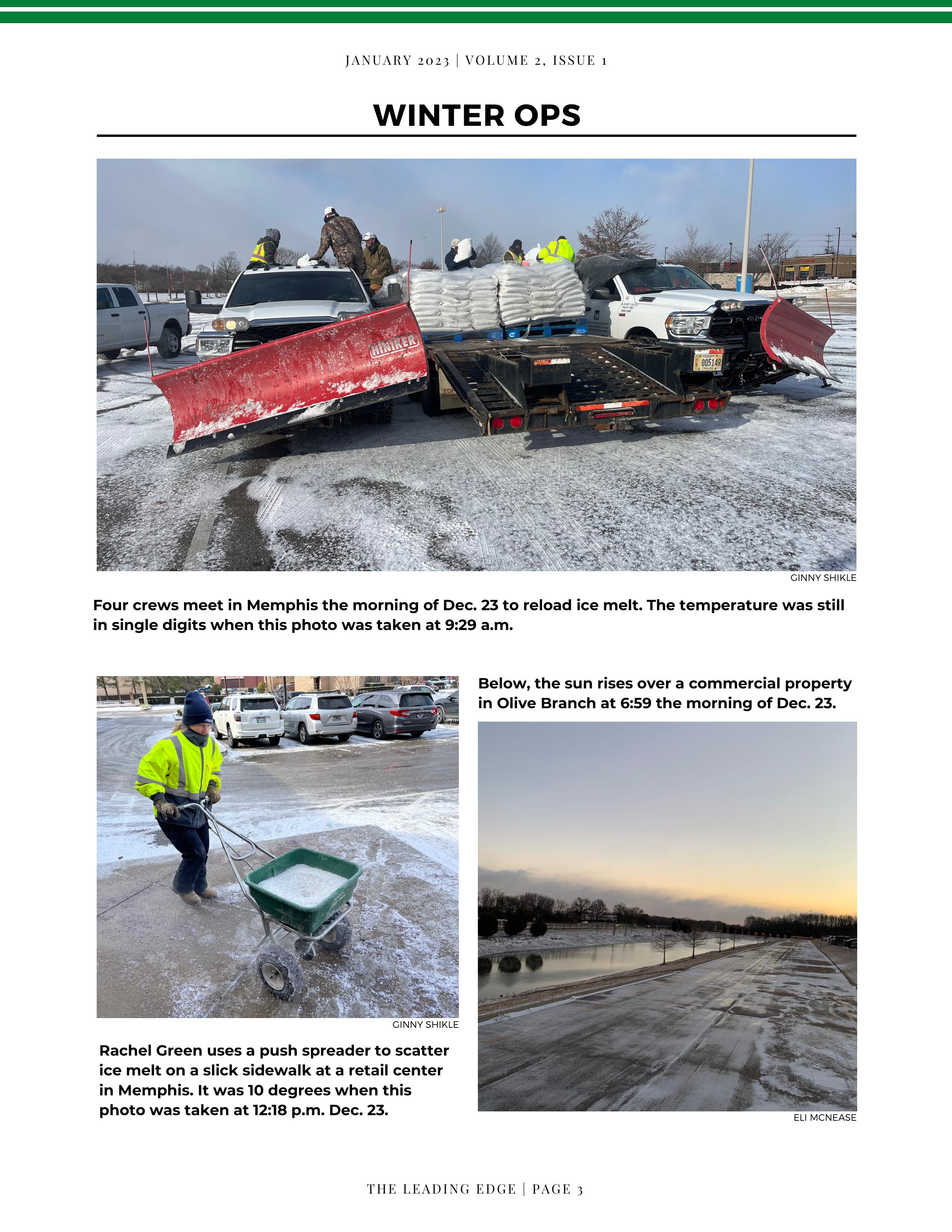 JANUARY 2023 | VOLUME 2, ISSUE 1

WINTER OPS

HINIKER

00514R

GINNY SHIKLE

Four crews meet in Memphis the morning of Dec. 23 to reload ice melt. The temperature was still in single digits when this photo was taken at 9:29 a.m.

GINNY SHIKLE

Rachel Green uses a push spreader to scatter ice melt on a slick sidewalk at a retail center in Memphis. It was 10 degrees when this photo was taken at 12:18 p.m. Dec. 23.

Below, the sun rises over a commercial property in Olive Branch at 6:59 the morning of Dec. 23.

ELI MCNEASE

THE LEADING EDGE | PAGE 3